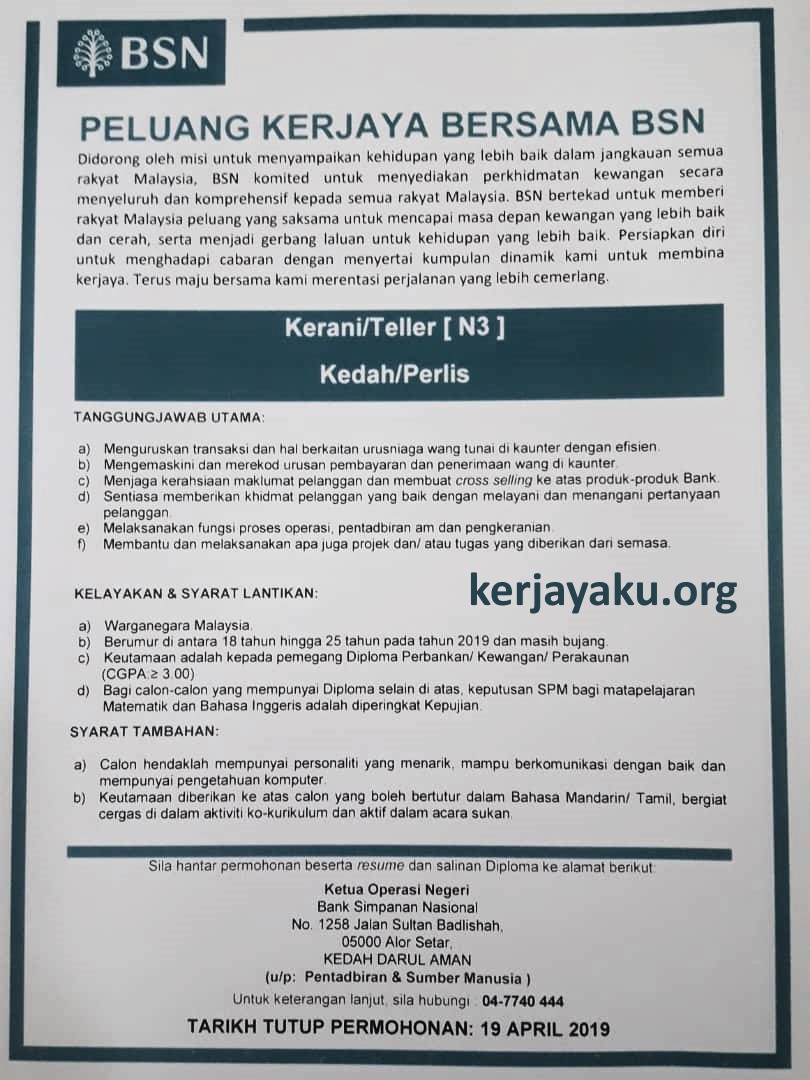 BSN

PELUANG KERJAYA BERSAMA BSN

Didorong oleh misi untuk menyampaikan kehidupan yang lebih baik dalam jangkauan semua rakyat Malaysia, BSN komited untuk menyediakan perkhidmatan kewangan secara menyeluruh dan komprehensif kepada semua rakyat Malaysia. BSN bertekad untuk memberi rakyat Malaysia peluang yang saksama untuk mencapai masa depan kewangan yang lebih baik dan cerah, serta menjadi gerbang laluan untuk kehidupan yang lebih baik. Persiapkan diri untuk menghadapi cabaran dengan menyertai kumpulan dinamik kami untuk membina kerjaya. Terus maju bersama kami merentasi perjalanan yang lebih cemerlang.

Kerani/Teller [ N3 ]

Kedah/Perlis

TANGGUNGJAWAB UTAMA:

a) Menguruskan transaksi dan hal berkaitan urusniaga wang tunai di kaunter dengan efisien.
b) Mengemaskini dan merekod urusan pembayaran dan penerimaan wang di kaunter.
c) Menjaga kerahsiaan maklumat pelanggan dan membuat cross selling ke atas produk-produk Bank.
d) Sentiasa memberikan khidmat pelanggan yang baik dengan melayani dan menangani pertanyaan pelanggan.
e) Melaksanakan fungsi proses operasi, pentadbiran am dan pengkeranian.
f) Membantu dan melaksanakan apa juga projek dan/ atau tugas yang diberikan dari semasa.

KELAYAKAN & SYARAT LANTIKAN:

kerjayaku.org

a) Warganegara Malaysia.
b) Berumur di antara 18 tahun hingga 25 tahun pada tahun 2019 dan masih bujang.
c) Keutamaan adalah kepada pemegang Diploma Perbankan/ Kewangan/ Perakaunan (CGPA:≥ 3.00)
d) Bagi calon-calon yang mempunyai Diploma selain di atas, keputusan SPM bagi matapelajaran Matematik dan Bahasa Inggeris adalah diperingkat Kepujian.

SYARAT TAMBAHAN:

a) Calon hendaklah mempunyai personaliti yang menarik, mampu berkomunikasi dengan baik dan mempunyai pengetahuan komputer.
b) Keutamaan diberikan ke atas calon yang boleh bertutur dalam Bahasa Mandarin/ Tamil, bergiat cergas di dalam aktiviti ko-kurikulum dan aktif dalam acara sukan.

Sila hantar permohonan beserta resume dan salinan Diploma ke alamat berikut:

Ketua Operasi Negeri
Bank Simpanan Nasional
No. 1258 Jalan Sultan Badlishah,
05000 Alor Setar,
KEDAH DARUL AMAN
(u/p: Pentadbiran & Sumber Manusia )

Untuk keterangan lanjut, sila hubungi : 04-7740 444

TARIKH TUTUP PERMOHONAN: 19 APRIL 2019